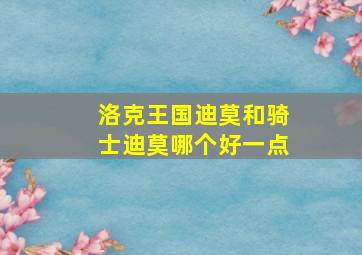 洛克王国迪莫和骑士迪莫哪个好一点